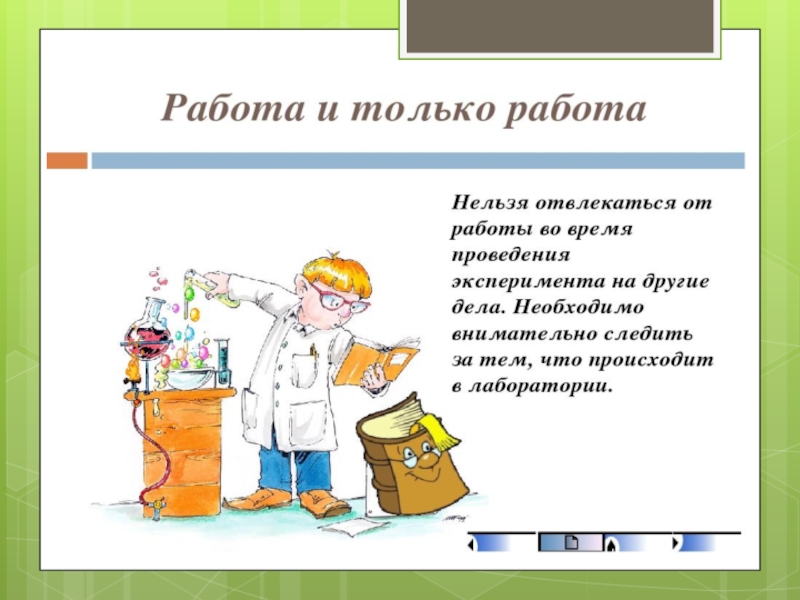 Работа и только работа

Нельзя отвлекаться от работы во время проведения эксперимента на другие дела. Необходимо внимательно следить за тем, что происходит в лаборатории.